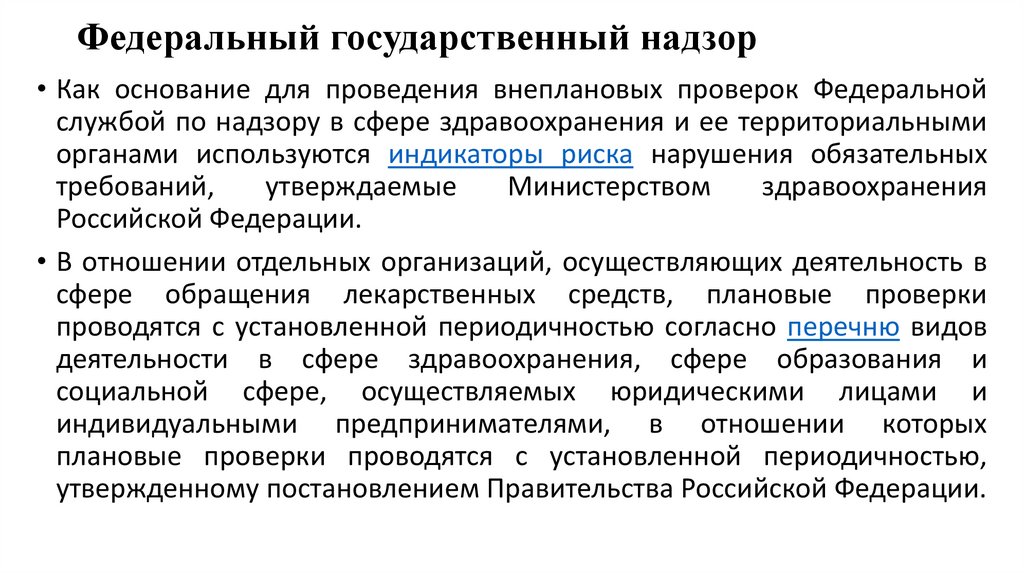 Федеральный государственный надзор

• Как основание для проведения внеплановых проверок Федеральной службой по надзору в сфере здравоохранения и ее территориальными органами используются индикаторы риска нарушения обязательных требований, утверждаемые Министерством здравоохранения Российской Федерации.

• В отношении отдельных организаций, осуществляющих деятельность в сфере обращения лекарственных средств, плановые проверки проводятся с установленной периодичностью согласно перечню видов деятельности в сфере здравоохранения, сфере образования и социальной сфере, осуществляемых юридическими лицами и индивидуальными предпринимателями, в отношении которых плановые проверки проводятся с установленной периодичностью, утвержденному постановлением Правительства Российской Федерации.